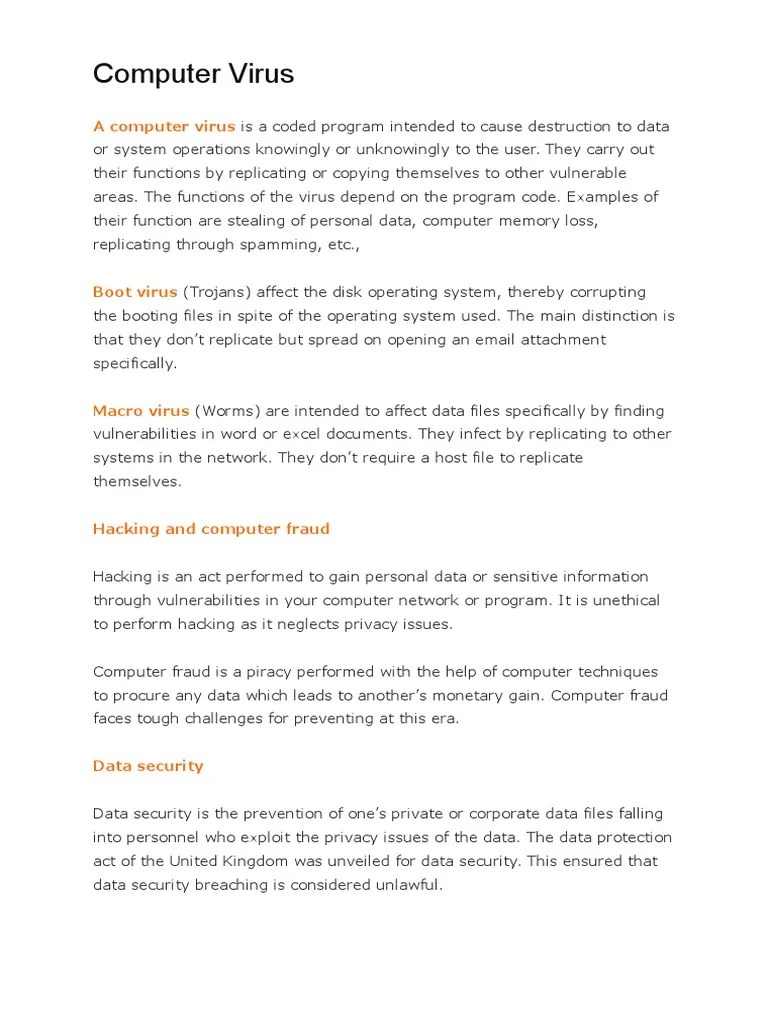 Computer Virus

A computer virus is a coded program intended to cause destruction to data or system operations knowingly or unknowingly to the user. They carry out their functions by replicating or copying themselves to other vulnerable areas. The functions of the virus depend on the program code. Examples of their function are stealing of personal data, computer memory loss, replicating through spamming, etc.,

Boot virus (Trojans) affect the disk operating system, thereby corrupting the booting files in spite of the operating system used. The main distinction is that they don't replicate but spread on opening an email attachment specifically.

Macro virus (Worms) are intended to affect data files specifically by finding vulnerabilities in word or excel documents. They infect by replicating to other systems in the network. They don't require a host file to replicate themselves.

Hacking and computer fraud

Hacking is an act performed to gain personal data or sensitive information through vulnerabilities in your computer network or program. It is unethical to perform hacking as it neglects privacy issues.

Computer fraud is a piracy performed with the help of computer techniques to procure any data which leads to another's monetary gain. Computer fraud faces tough challenges for preventing at this era.

Data security

Data security is the prevention of one's private or corporate data files falling into personnel who exploit the privacy issues of the data. The data protection act of the United Kingdom was unveiled for data security. This ensured that data security breaching is considered unlawful.